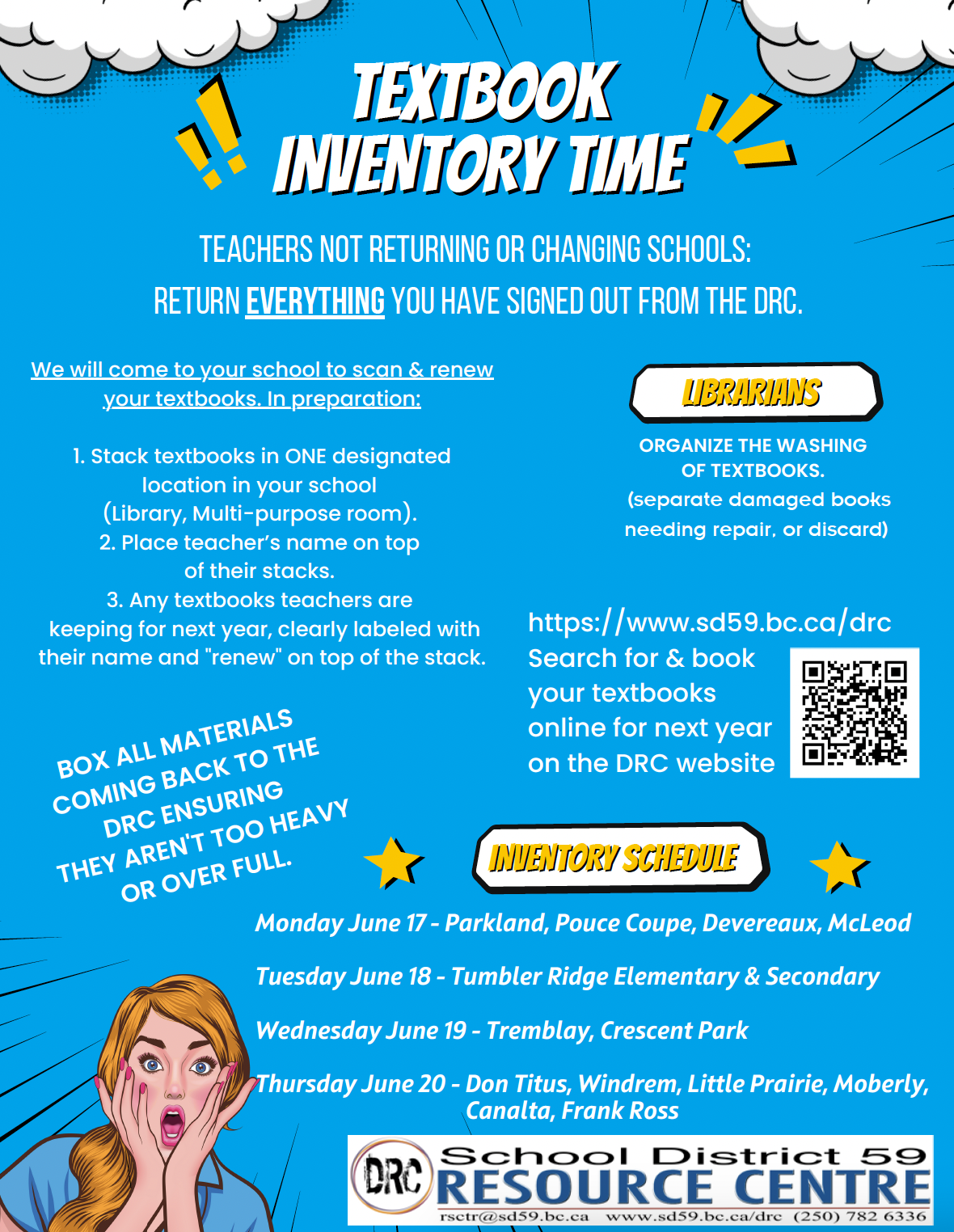 TEXTBOOK INVENTORY TIME

TEACHERS NOT RETURNING OR CHANGING SCHOOLS:
RETURN EVERYTHING YOU HAVE SIGNED OUT FROM THE DRC.

We will come to your school to scan & renew your textbooks. In preparation:

1. Stack textbooks in ONE designated location in your school (Library, Multi-purpose room).
2. Place teacher's name on top of their stacks.
3. Any textbooks teachers are keeping for next year, clearly labeled with their name and "renew" on top of the stack.

BOX ALL MATERIALS COMING BACK TO THE DRC ENSURING THEY AREN'T TOO HEAVY OR OVER FULL.

LIBRARIANS

ORGANIZE THE WASHING OF TEXTBOOKS.
(separate damaged books needing repair, or discard)

https://www.sd59.bc.ca/drc
Search for & book your textbooks online for next year on the DRC website

INVENTORY SCHEDULE

Monday June 17 - Parkland, Pouce Coupe, Devereaux, McLeod

Tuesday June 18 - Tumbler Ridge Elementary & Secondary

Wednesday June 19 - Tremblay, Crescent Park

Thursday June 20 - Don Titus, Windrem, Little Prairie, Moberly, Canalta, Frank Ross

DRC School District 59
RESOURCE CENTRE
rsctr@sd59.bc.ca www.sd59.bc.ca/drc (250) 782 6336